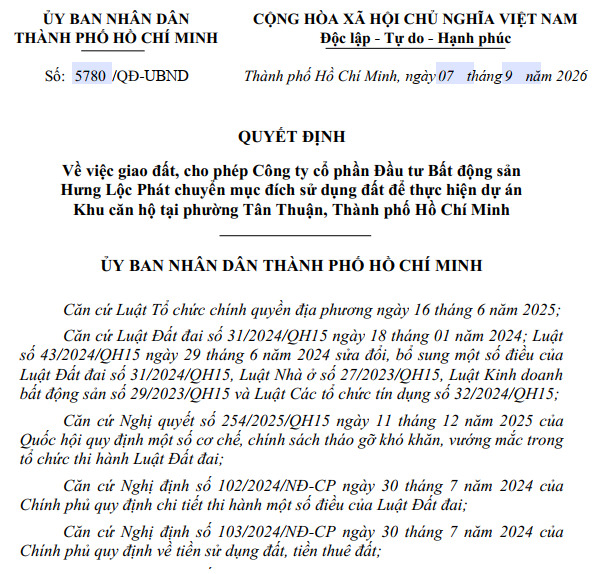 ỦY BAN NHÂN DÂN
THÀNH PHỐ HỒ CHÍ MINH

CỘNG HÒA XÃ HỘI CHỦ NGHĨA VIỆT NAM
Độc lập - Tự do - Hạnh phúc

Số: 5780 /QĐ-UBND

Thành phố Hồ Chí Minh, ngày 07 tháng 9 năm 2026

QUYẾT ĐỊNH

Về việc giao đất, cho phép Công ty cổ phần Đầu tư Bất động sản Hưng Lộc Phát chuyển mục đích sử dụng đất để thực hiện dự án Khu căn hộ tại phường Tân Thuận, Thành phố Hồ Chí Minh

ỦY BAN NHÂN DÂN THÀNH PHỐ HỒ CHÍ MINH

Căn cứ Luật Tổ chức chính quyền địa phương ngày 16 tháng 6 năm 2025;

Căn cứ Luật Đất đai số 31/2024/QH15 ngày 18 tháng 01 năm 2024; Luật số 43/2024/QH15 ngày 29 tháng 6 năm 2024 sửa đổi, bổ sung một số điều của Luật Đất đai số 31/2024/QH15, Luật Nhà ở số 27/2023/QH15, Luật Kinh doanh bất động sản số 29/2023/QH15 và Luật Các tổ chức tín dụng số 32/2024/QH15;

Căn cứ Nghị quyết số 254/2025/QH15 ngày 11 tháng 12 năm 2025 của Quốc hội quy định một số cơ chế, chính sách tháo gỡ khó khăn, vướng mắc trong tổ chức thi hành Luật Đất đai;

Căn cứ Nghị định số 102/2024/NĐ-CP ngày 30 tháng 7 năm 2024 của Chính phủ quy định chi tiết thi hành một số điều của Luật Đất đai;

Căn cứ Nghị định số 103/2024/NĐ-CP ngày 30 tháng 7 năm 2024 của Chính phủ quy định về tiền sử dụng đất, tiền thuê đất;